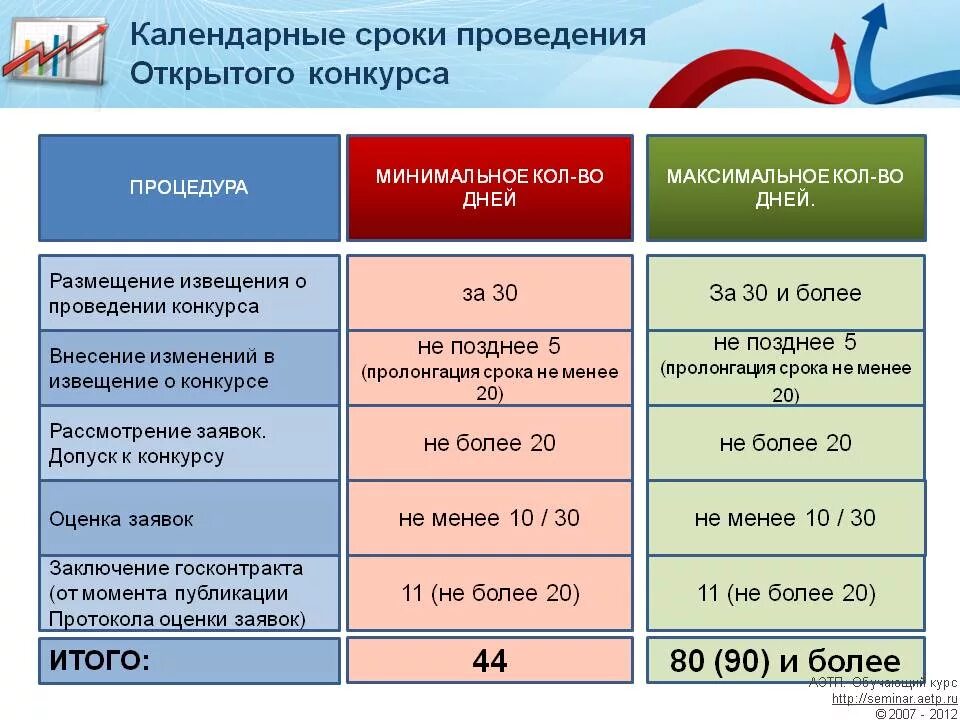 Календарные сроки проведения Открытого конкурса

| ПРОЦЕДУРА | МИНИМАЛЬНОЕ КОЛ-ВО ДНЕЙ | МАКСИМАЛЬНОЕ КОЛ-ВО ДНЕЙ. |
|---|---|---|
| Размещение извещения о проведении конкурса | за 30 | За 30 и более |
| Внесение изменений в извещение о конкурсе | не позднее 5 (пролонгация срока не менее 20) | не позднее 5 (пролонгация срока не менее 20) |
| Рассмотрение заявок. Допуск к конкурсу | не более 20 | не более 20 |
| Оценка заявок | не менее 10 / 30 | не менее 10 / 30 |
| Заключение госконтракта (от момента публикации Протокола оценки заявок) | 11 (не более 20) | 11 (не более 20) |
| ИТОГО: | 44 | 80 (90) и более |

АЭТП. Обучающий курс
http://seminar.aetp.ru
© 2007 - 2012